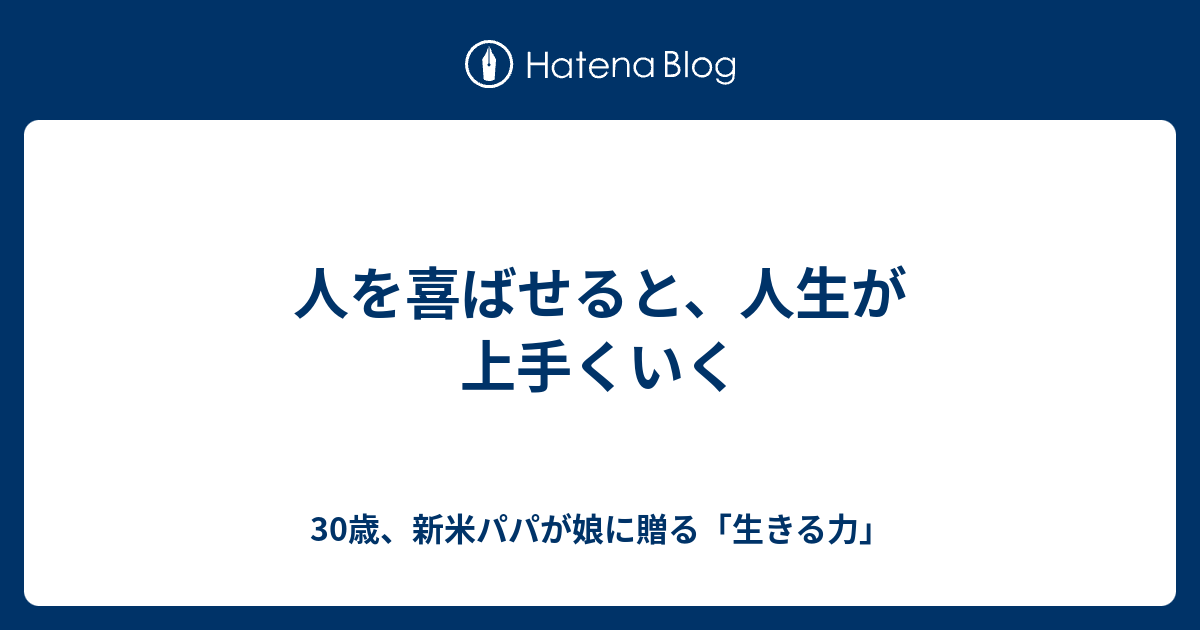 Hatena Blog

人を喜ばせると、人生が上手くいく

30歳、新米パパが娘に贈る「生きる力」